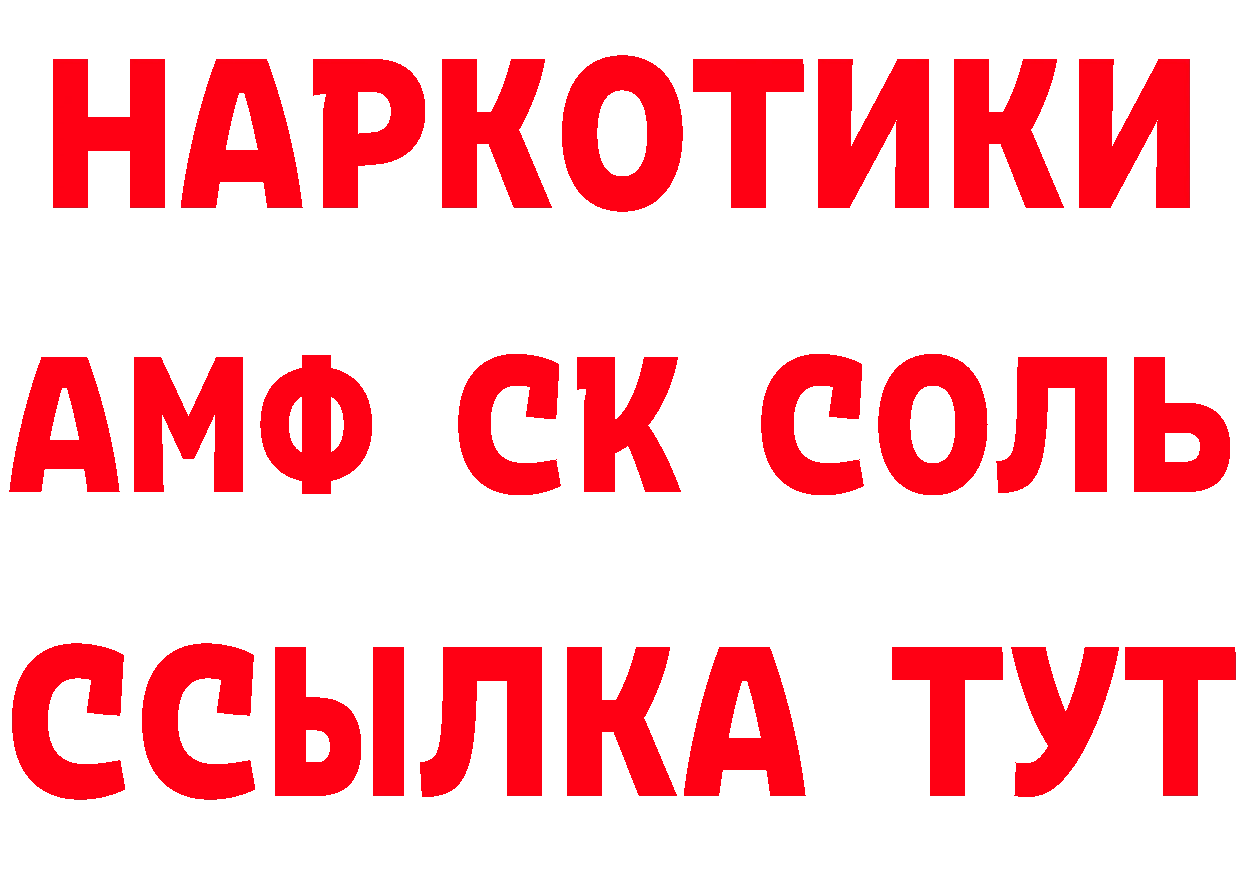 НАРКОТИКИ

АМФ СК СОЛЬ

ССЫЛКА ТУТ